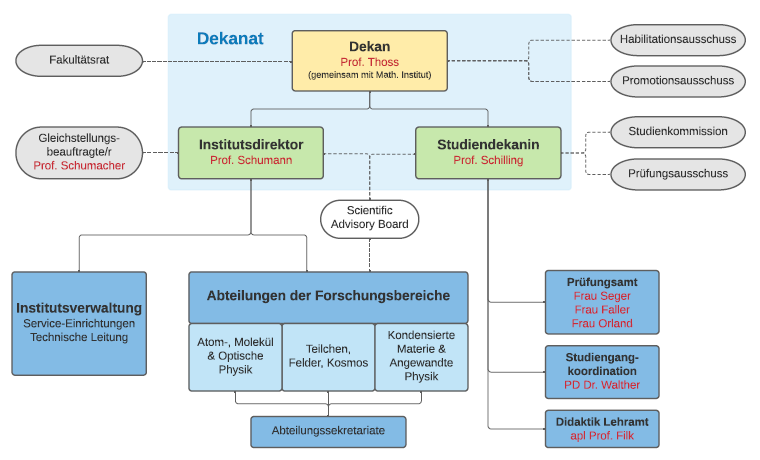 Dekanat

Fakultätsrat

Dekan
Prof. Thoss
(gemeinsam mit Math. Institut)

Habilitationsausschuss

Promotionsausschuss

Gleichstellungsbeauftragte/r
Prof. Schumacher

Institutsdirektor
Prof. Schumann

Studiendekanin
Prof. Schilling

Studienkommission

Prüfungsausschuss

Scientific Advisory Board

Institutsverwaltung
Service-Einrichtungen
Technische Leitung

Abteilungen der Forschungsbereiche

Atom-, Molekül & Optische Physik

Teilchen, Felder, Kosmos

Kondensierte Materie & Angewandte Physik

Abteilungssekretariate

Prüfungsamt
Frau Seger
Frau Faller
Frau Orland

Studiengangkoordination
PD Dr. Walther

Didaktik Lehramt
apl Prof. Filk